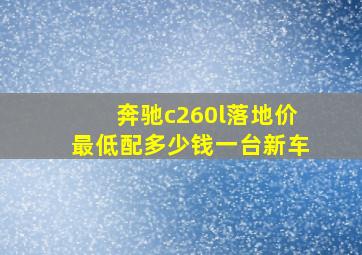 奔驰c260l落地价
最低配多少钱一台新车